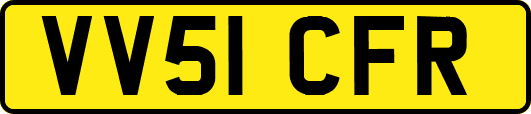 VV51 CFR